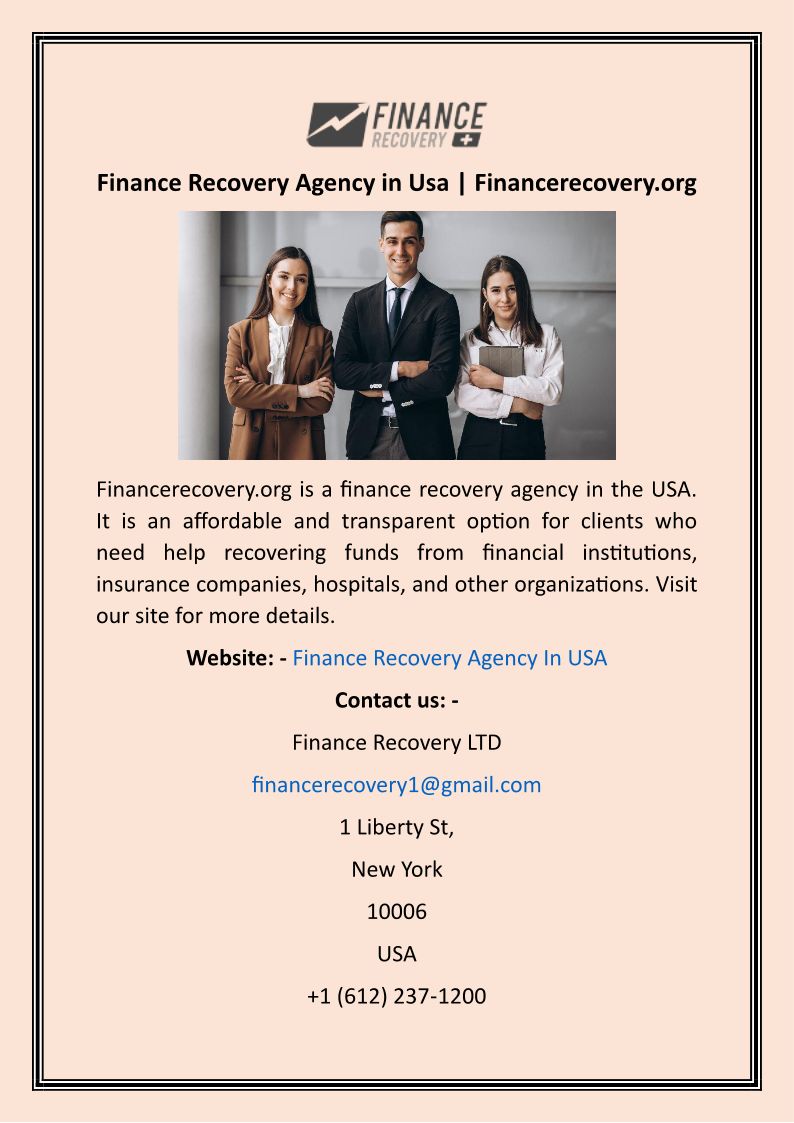 FINANCE
RECOVERY

Finance Recovery Agency in Usa | Financerecovery.org

Financerecovery.org is a finance recovery agency in the USA. It is an affordable and transparent option for clients who need help recovering funds from financial institutions, insurance companies, hospitals, and other organizations. Visit our site for more details.

Website: - Finance Recovery Agency In USA

Contact us: -

Finance Recovery LTD

financerecovery1@gmail.com

1 Liberty St,

New York

10006

USA

+1 (612) 237-1200